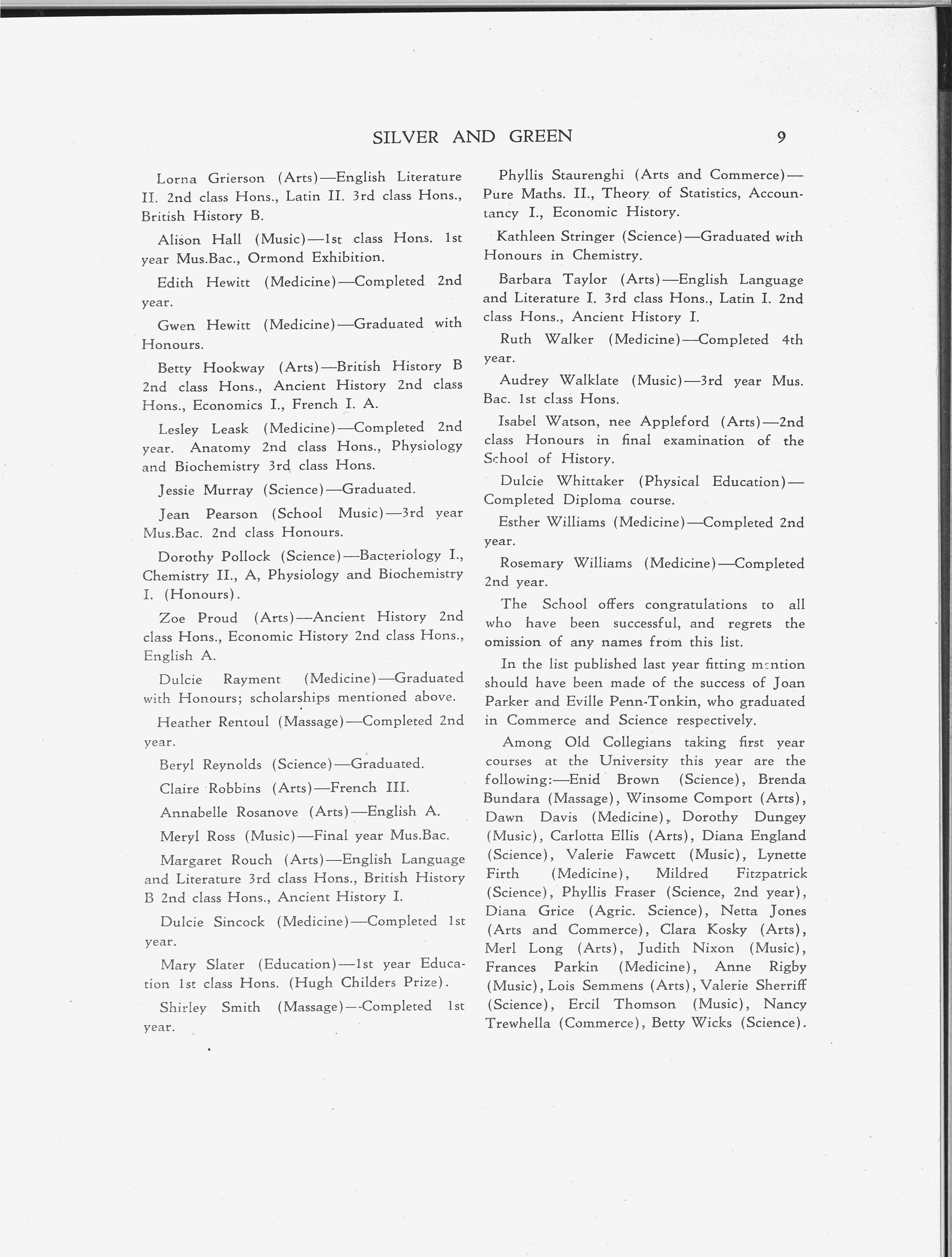 SILVER AND GREEN 9

Lorna Grierson (Arts)—English Literature II. 2nd class Hons., Latin II. 3rd class Hons., British History B.

Alison Hall (Music)—1st class Hons. 1st year Mus.Bac., Ormond Exhibition.

Edith Hewitt (Medicine)—Completed 2nd year.

Gwen Hewitt (Medicine)—Graduated with Honours.

Betty Hookway (Arts)—British History B 2nd class Hons., Ancient History 2nd class Hons., Economics I., French I. A.

Lesley Leask (Medicine)—Completed 2nd year. Anatomy 2nd class Hons., Physiology and Biochemistry 3rd class Hons.

Jessie Murray (Science)—Graduated.

Jean Pearson (School Music)—3rd year Mus.Bac. 2nd class Honours.

Dorothy Pollock (Science)—Bacteriology I., Chemistry II., A, Physiology and Biochemistry I. (Honours).

Zoe Proud (Arts)—Ancient History 2nd class Hons., Economic History 2nd class Hons., English A.

Dulcie Rayment (Medicine)—Graduated with Honours; scholarships mentioned above.

Heather Rentoul (Massage)—Completed 2nd year.

Beryl Reynolds (Science)—Graduated.

Claire Robbins (Arts)—French III.

Annabelle Rosanove (Arts)—English A.

Meryl Ross (Music)—Final year Mus.Bac.

Margaret Rouch (Arts)—English Language and Literature 3rd class Hons., British History B 2nd class Hons., Ancient History I.

Dulcie Sincock (Medicine)—Completed 1st year.

Mary Slater (Education)—1st year Education 1st class Hons. (Hugh Childers Prize).

Shirley Smith (Massage)—Completed 1st year.

Phyllis Staurenghi (Arts and Commerce)—Pure Maths. II., Theory of Statistics, Accountancy I., Economic History.

Kathleen Stringer (Science)—Graduated with Honours in Chemistry.

Barbara Taylor (Arts)—English Language and Literature I. 3rd class Hons., Latin I. 2nd class Hons., Ancient History I.

Ruth Walker (Medicine)—Completed 4th year.

Audrey Walklate (Music)—3rd year Mus. Bac. 1st class Hons.

Isabel Watson, nee Appleford (Arts)—2nd class Honours in final examination of the School of History.

Dulcie Whittaker (Physical Education)—Completed Diploma course.

Esther Williams (Medicine)—Completed 2nd year.

Rosemary Williams (Medicine)—Completed 2nd year.

The School offers congratulations to all who have been successful, and regrets the omission of any names from this list.

In the list published last year fitting mention should have been made of the success of Joan Parker and Eville Penn-Tonkin, who graduated in Commerce and Science respectively.

Among Old Collegians taking first year courses at the University this year are the following:—Enid Brown (Science), Brenda Bundara (Massage), Winsome Comport (Arts), Dawn Davis (Medicine), Dorothy Dungey (Music), Carlotta Ellis (Arts), Diana England (Science), Valerie Fawcett (Music), Lynette Firth (Medicine), Mildred Fitzpatrick (Science), Phyllis Fraser (Science, 2nd year), Diana Grice (Agric. Science), Netta Jones (Arts and Commerce), Clara Kosky (Arts), Merl Long (Arts), Judith Nixon (Music), Frances Parkin (Medicine), Anne Rigby (Music), Lois Semmens (Arts), Valerie Sherriff (Science), Ercil Thomson (Music), Nancy Trewhella (Commerce), Betty Wicks (Science).